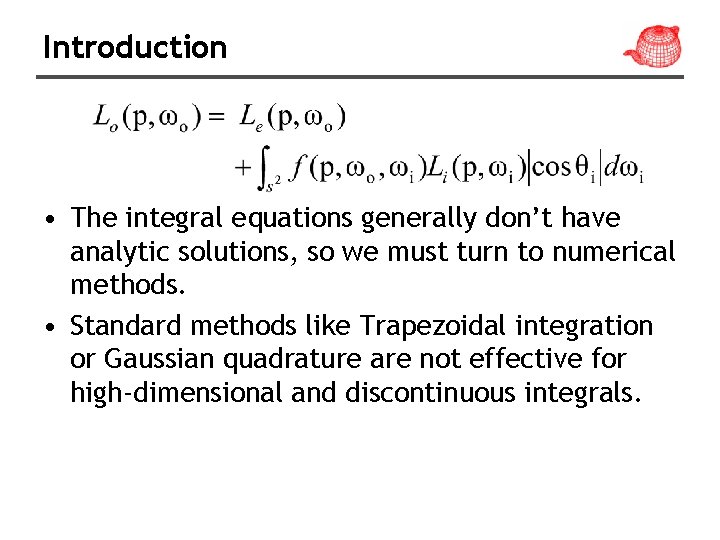 Introduction

$L_o(\mathrm{p},\omega_o) = L_e(\mathrm{p},\omega_o)$

$+\int_{s^2} f(\mathrm{p},\omega_o,\omega_i)L_i(\mathrm{p},\omega_i)\left|\cos\theta_i\right|d\omega_i$

• The integral equations generally don't have analytic solutions, so we must turn to numerical methods.

• Standard methods like Trapezoidal integration or Gaussian quadrature are not effective for high-dimensional and discontinuous integrals.